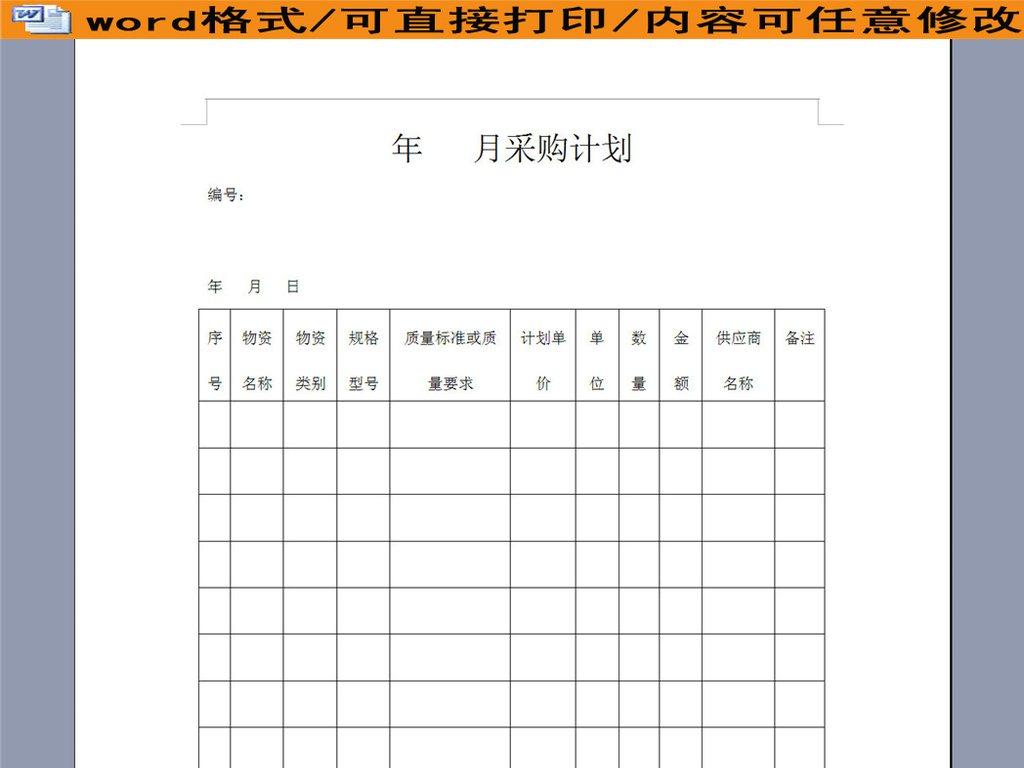 word格式/可直接打印/内容可任意修改

年 月采购计划

编号：

年 月 日

| 序号 | 物资名称 | 物资类别 | 规格型号 | 质量标准或质量要求 | 计划单价 | 单位 | 数量 | 金额 | 供应商名称 | 备注 |
|---|---|---|---|---|---|---|---|---|---|---|
| | | | | | | | | | | |
| | | | | | | | | | | |
| | | | | | | | | | | |
| | | | | | | | | | | |
| | | | | | | | | | | |
| | | | | | | | | | | |
| | | | | | | | | | | |
| | | | | | | | | | | |